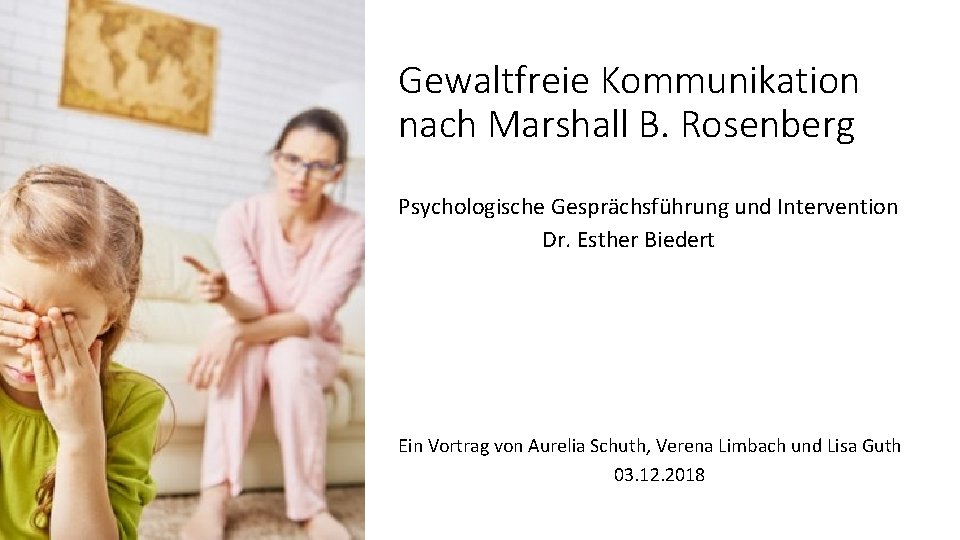 Gewaltfreie Kommunikation nach Marshall B. Rosenberg

Psychologische Gesprächsführung und Intervention
Dr. Esther Biedert

Ein Vortrag von Aurelia Schuth, Verena Limbach und Lisa Guth
03.12.2018